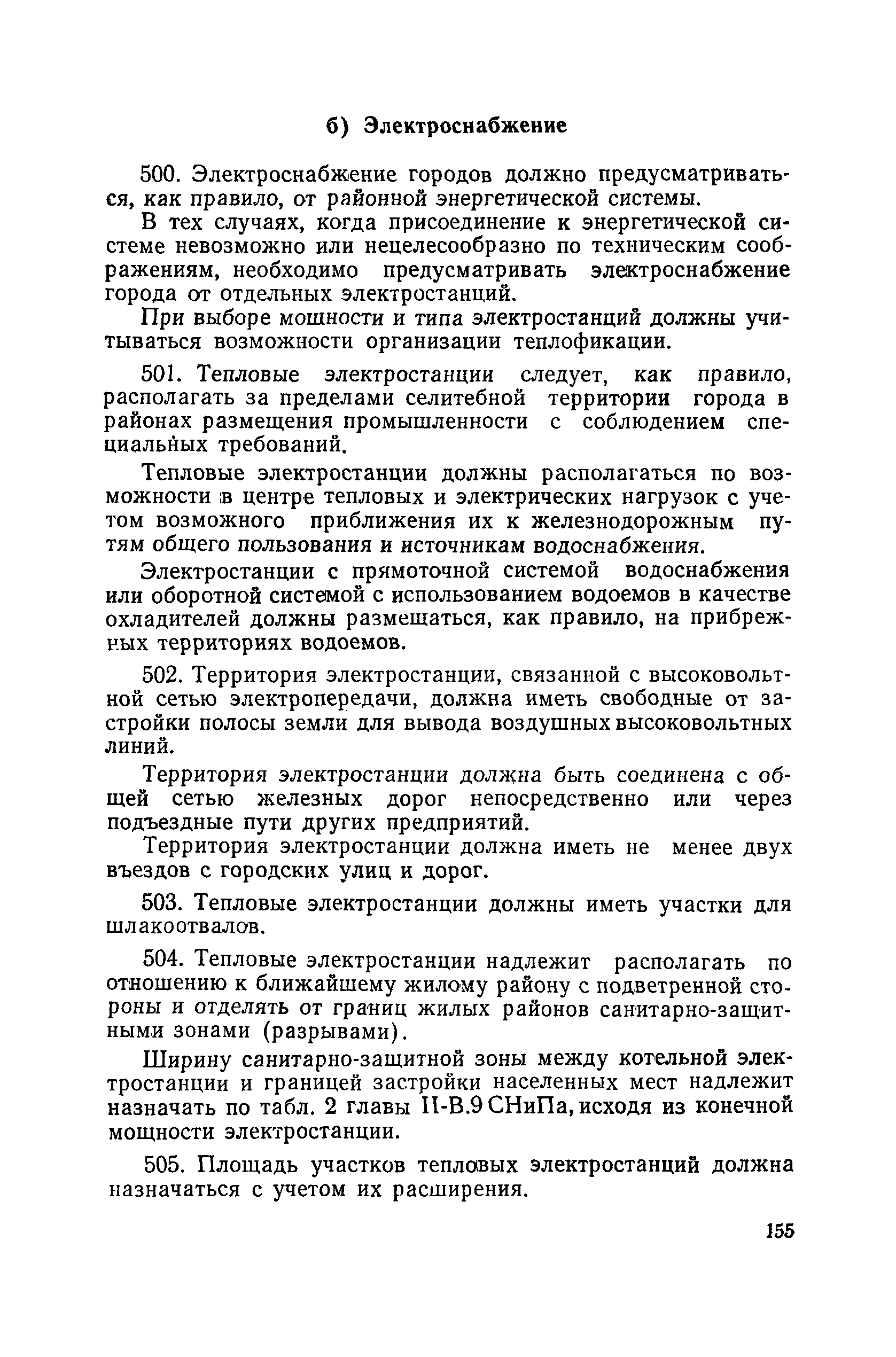 б) Электроснабжение

500. Электроснабжение городов должно предусматриваться, как правило, от районной энергетической системы.

В тех случаях, когда присоединение к энергетической системе невозможно или нецелесообразно по техническим соображениям, необходимо предусматривать электроснабжение города от отдельных электростанций.

При выборе мощности и типа электростанций должны учитываться возможности организации теплофикации.

501. Тепловые электростанции следует, как правило, располагать за пределами селитебной территории города в районах размещения промышленности с соблюдением специальных требований.

Тепловые электростанции должны располагаться по возможности в центре тепловых и электрических нагрузок с учетом возможного приближения их к железнодорожным путям общего пользования и источникам водоснабжения.

Электростанции с прямоточной системой водоснабжения или оборотной системой с использованием водоемов в качестве охладителей должны размещаться, как правило, на прибрежных территориях водоемов.

502. Территория электростанции, связанной с высоковольтной сетью электропередачи, должна иметь свободные от застройки полосы земли для вывода воздушных высоковольтных линий.

Территория электростанции должна быть соединена с общей сетью железных дорог непосредственно или через подъездные пути других предприятий.

Территория электростанции должна иметь не менее двух въездов с городских улиц и дорог.

503. Тепловые электростанции должны иметь участки для шлакоотвалов.

504. Тепловые электростанции надлежит располагать по отношению к ближайшему жилому району с подветренной стороны и отделять от границ жилых районов санитарно-защитными зонами (разрывами).

Ширину санитарно-защитной зоны между котельной электростанции и границей застройки населенных мест надлежит назначать по табл. 2 главы II-В.9 СНиПа, исходя из конечной мощности электростанции.

505. Площадь участков тепловых электростанций должна назначаться с учетом их расширения.

155